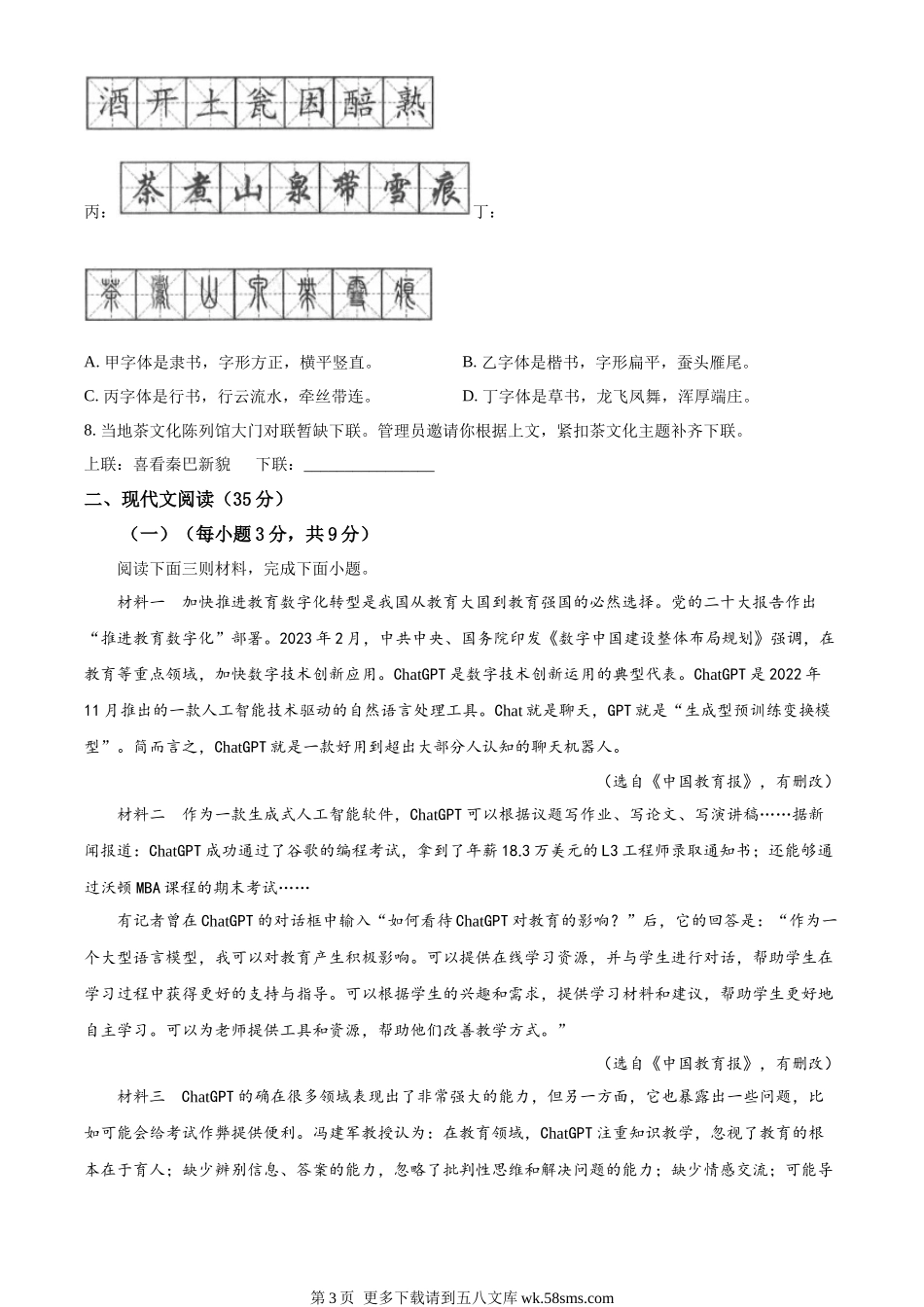 酒开土瓮因醅熟

丙：茶煮山泉带雪痕 丁：

茶煮山泉带雪痕

A. 甲字体是隶书，字形方正，横平竖直。 B. 乙字体是楷书，字形扁平，蚕头雁尾。

C. 丙字体是行书，行云流水，牵丝带连。 D. 丁字体是草书，龙飞凤舞，浑厚端庄。

8. 当地茶文化陈列馆大门对联暂缺下联。管理员邀请你根据上文，紧扣茶文化主题补齐下联。

上联：喜看秦巴新貌 下联：________________

二、现代文阅读（35分）

（一）（每小题3分，共9分）

阅读下面三则材料，完成下面小题。

材料一 加快推进教育数字化转型是我国从教育大国到教育强国的必然选择。党的二十大报告作出“推进教育数字化”部署。2023年2月，中共中央、国务院印发《数字中国建设整体布局规划》强调，在教育等重点领域，加快数字技术创新应用。ChatGPT是数字技术创新运用的典型代表。ChatGPT是2022年11月推出的一款人工智能技术驱动的自然语言处理工具。Chat就是聊天，GPT就是“生成型预训练变换模型”。简而言之，ChatGPT就是一款好用到超出大部分人认知的聊天机器人。

（选自《中国教育报》，有删改）

材料二 作为一款生成式人工智能软件，ChatGPT可以根据议题写作业、写论文、写演讲稿……据新闻报道：ChatGPT成功通过了谷歌的编程考试，拿到了年薪18.3万美元的L3工程师录取通知书；还能够通过沃顿MBA课程的期末考试……

有记者曾在ChatGPT的对话框中输入“如何看待ChatGPT对教育的影响？”后，它的回答是：“作为一个大型语言模型，我可以对教育产生积极影响。可以提供在线学习资源，并与学生进行对话，帮助学生在学习过程中获得更好的支持与指导。可以根据学生的兴趣和需求，提供学习材料和建议，帮助学生更好地自主学习。可以为老师提供工具和资源，帮助他们改善教学方式。”

（选自《中国教育报》，有删改）

材料三 ChatGPT的确在很多领域表现出了非常强大的能力，但另一方面，它也暴露出一些问题，比如可能会给考试作弊提供便利。冯建军教授认为：在教育领域，ChatGPT注重知识教学，忽视了教育的根本在于育人；缺少辨别信息、答案的能力，忽略了批判性思维和解决问题的能力；缺少情感交流；可能导

第3页 更多下载请到五八文库 wk.58sms.com